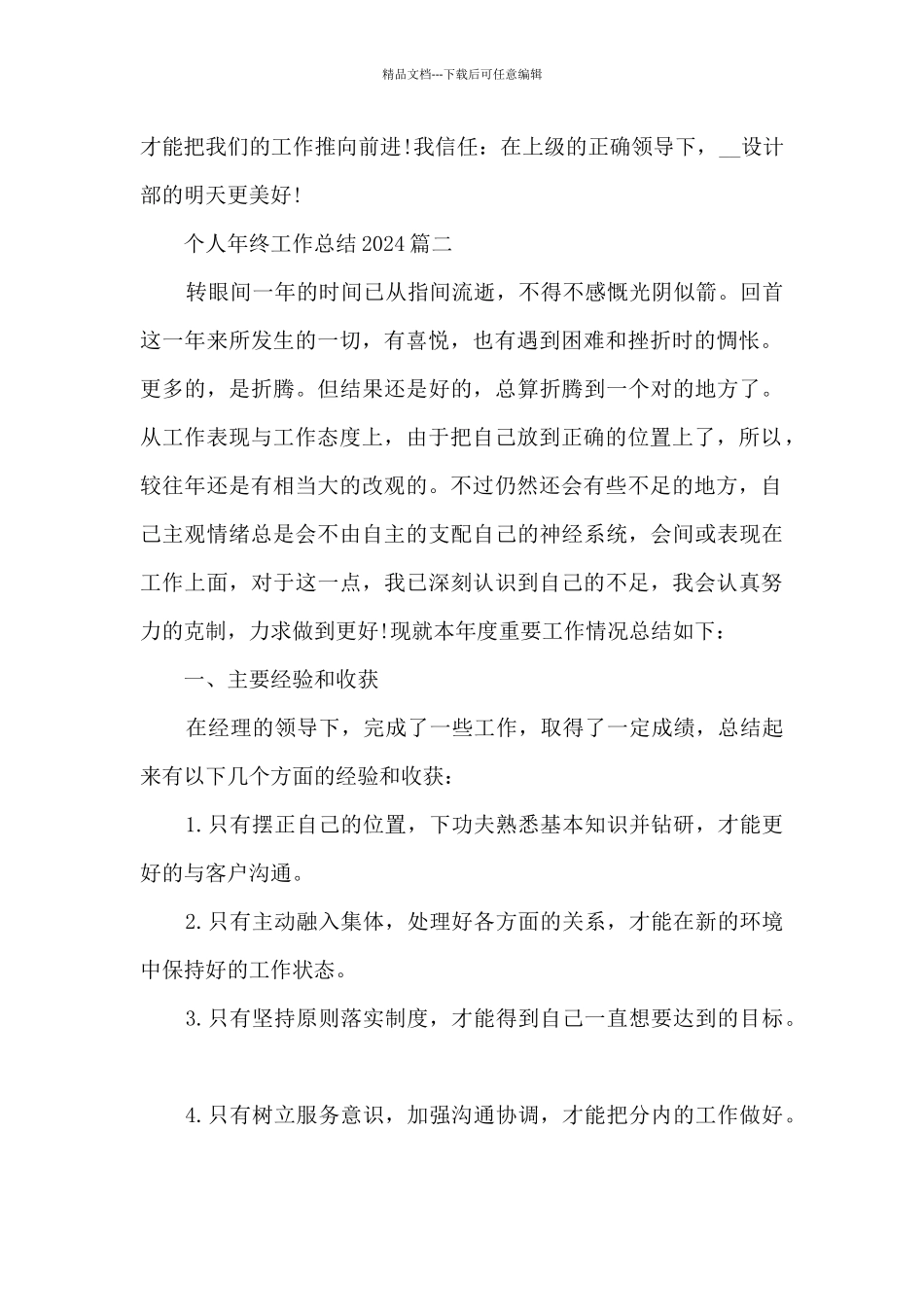 精品文档---下载后可任意编辑

才能把我们的工作推向前进!我信任：在上级的正确领导下，__设计部的明天更美好!

个人年终工作总结2024篇二

转眼间一年的时间已从指间流逝，不得不感慨光阴似箭。回首这一年来所发生的一切，有喜悦，也有遇到困难和挫折时的惆怅。更多的，是折腾。但结果还是好的，总算折腾到一个对的地方了。从工作表现与工作态度上，由于把自己放到正确的位置上了，所以，较往年还是有相当大的改观的。不过仍然还会有些不足的地方，自己主观情绪总是会不由自主的支配自己的神经系统，会间或表现在工作上面，对于这一点，我已深刻认识到自己的不足，我会认真努力的克制，力求做到更好!现就本年度重要工作情况总结如下：

一、主要经验和收获

在经理的领导下，完成了一些工作，取得了一定成绩，总结起来有以下几个方面的经验和收获：

1.只有摆正自己的位置，下功夫熟悉基本知识并钻研，才能更好的与客户沟通。

2.只有主动融入集体，处理好各方面的关系，才能在新的环境中保持好的工作状态。

3.只有坚持原则落实制度，才能得到自己一直想要达到的目标。

4.只有树立服务意识，加强沟通协调，才能把分内的工作做好。